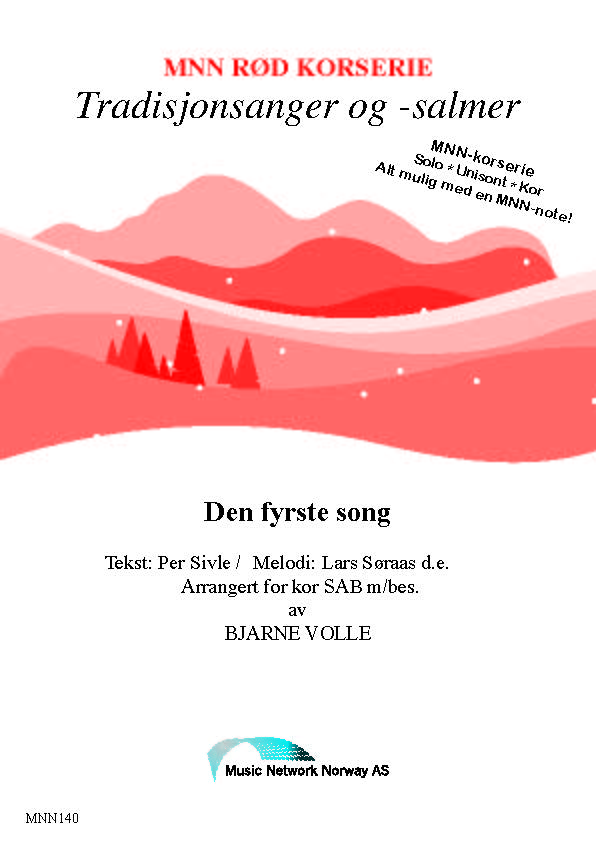 MNN RØD KORSERIE
Tradisjonsanger og -salmer

MNN-korserie
Solo * Unisont * Kor
Alt mulig med en MNN-note!

Den fyrste song

Tekst: Per Sivle / Melodi: Lars Søraas d.e.
Arrangert for kor SAB m/bes.
av
BJARNE VOLLE

Music Network Norway AS

MNN140